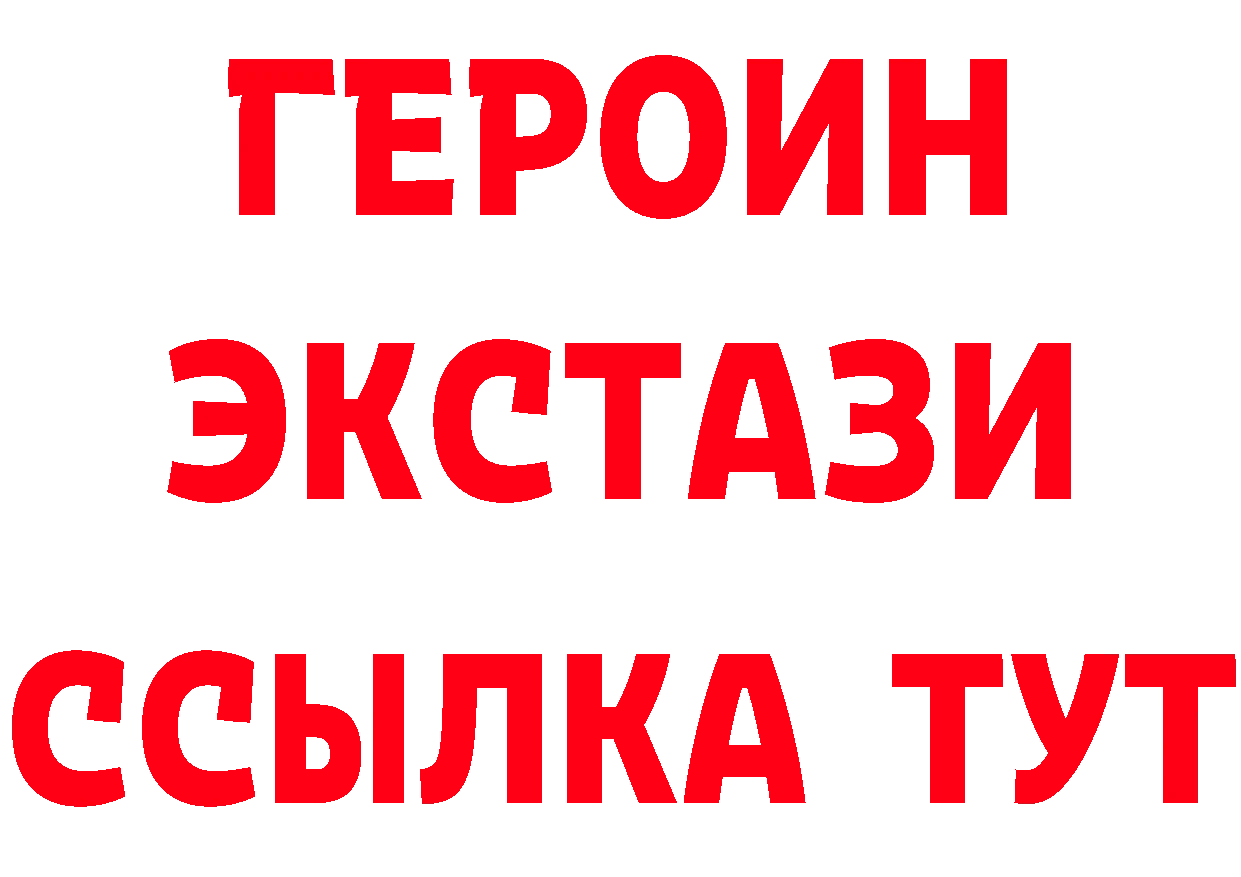 ГЕРОИН
ЭКСТАЗИ
ССЫЛКА ТУТ